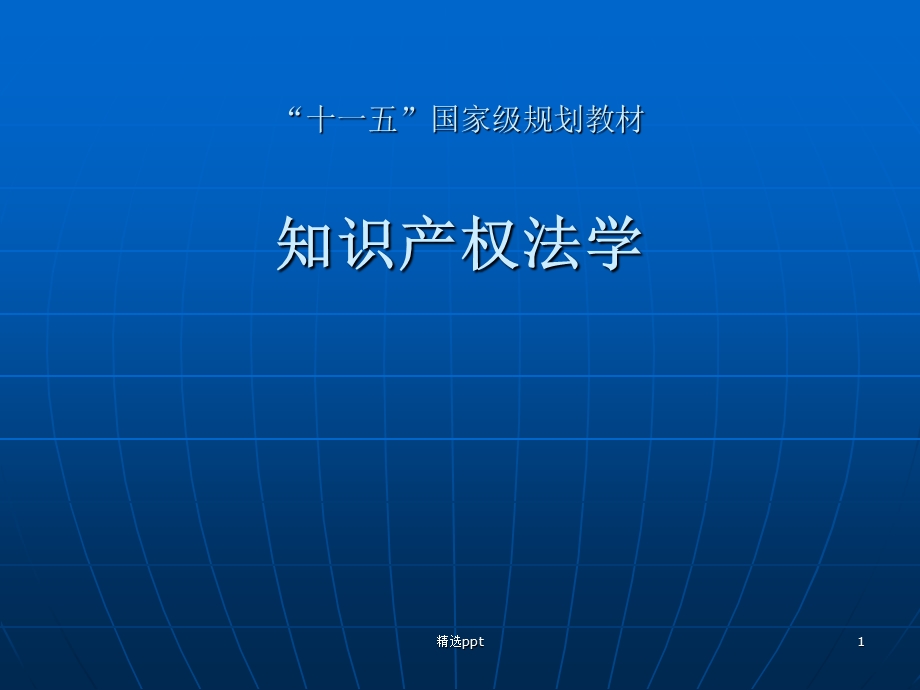 “十一五”国家级规划教材

知识产权法学

精选ppt

1